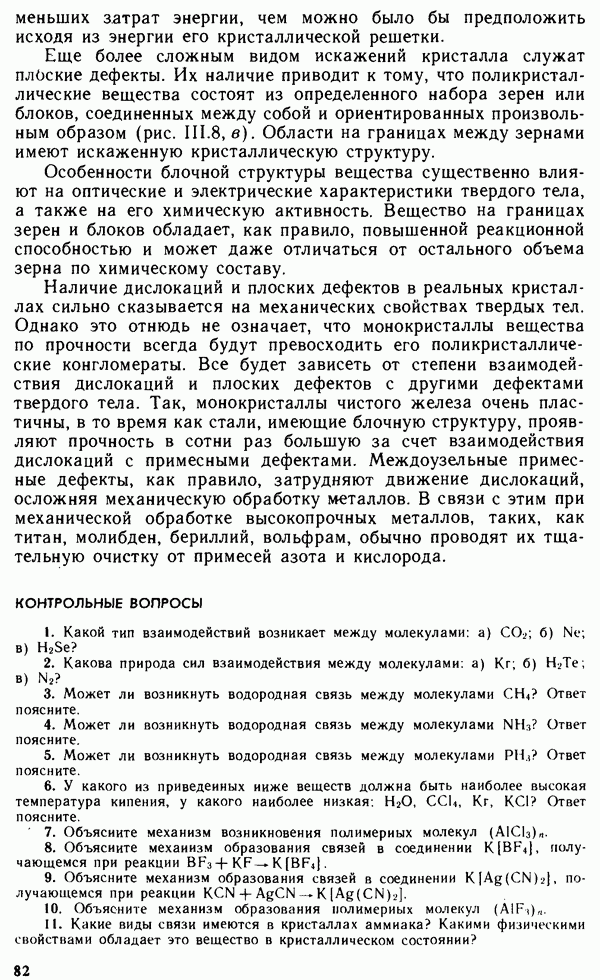 меньших затрат энергии, чем можно было бы предположить исходя из энергии его кристаллической решетки.

Еще более сложным видом искажений кристалла служат плоские дефекты. Их наличие приводит к тому, что поликристаллические вещества состоят из определенного набора зерен или блоков, соединенных между собой и ориентированных произвольным образом (рис. III.8, в). Области на границах между зернами имеют искаженную кристаллическую структуру.

Особенности блочной структуры вещества существенно влияют на оптические и электрические характеристики твердого тела, а также на его химическую активность. Вещество на границах зерен и блоков обладает, как правило, повышенной реакционной способностью и может даже отличаться от остального объема зерна по химическому составу.

Наличие дислокаций и плоских дефектов в реальных кристаллах сильно сказывается на механических свойствах твердых тел. Однако это отнюдь не означает, что монокристаллы вещества по прочности всегда будут превосходить его поликристаллические конгломераты. Все будет зависеть от степени взаимодействия дислокаций и плоских дефектов с другими дефектами твердого тела. Так, монокристаллы чистого железа очень пластичны, в то время как стали, имеющие блочную структуру, проявляют прочность в сотни раз большую за счет взаимодействия дислокаций с примесными дефектами. Междоузельные примесные дефекты, как правило, затрудняют движение дислокаций, осложняя механическую обработку металлов. В связи с этим при механической обработке высокопрочных металлов, таких, как титан, молибден, бериллий, вольфрам, обычно проводят их тщательную очистку от примесей азота и кислорода.

КОНТРОЛЬНЫЕ ВОПРОСЫ

1. Какой тип взаимодействий возникает между молекулами: а) $CO_2$; б) Ne; в) $H_2Se$?

2. Какова природа сил взаимодействия между молекулами: а) Kr; б) $H_2Te$; в) $N_2$?

3. Может ли возникнуть водородная связь между молекулами $CH_4$? Ответ поясните.

4. Может ли возникнуть водородная связь между молекулами $NH_3$? Ответ поясните.

5. Может ли возникнуть водородная связь между молекулами $PH_3$? Ответ поясните.

6. У какого из приведенных ниже веществ должна быть наиболее высокая температура кипения, у какого наиболее низкая: $H_2O$, $CCl_4$, Kr, KCl? Ответ поясните.

7. Объясните механизм возникновения полимерных молекул $(AlCl_3)_n$.

8. Объясните механизм образования связей в соединении $K[BF_4]$, получающемся при реакции $BF_3 + KF \rightarrow K[BF_4]$.

9. Объясните механизм образования связей в соединении $K[Ag(CN)_2]$, получающемся при реакции $KCN + AgCN \rightarrow K[Ag(CN)_2]$.

10. Объясните механизм образования полимерных молекул $(AlF_3)_n$.

11. Какие виды связи имеются в кристаллах аммиака? Какими физическими свойствами обладает это вещество в кристаллическом состоянии?

82